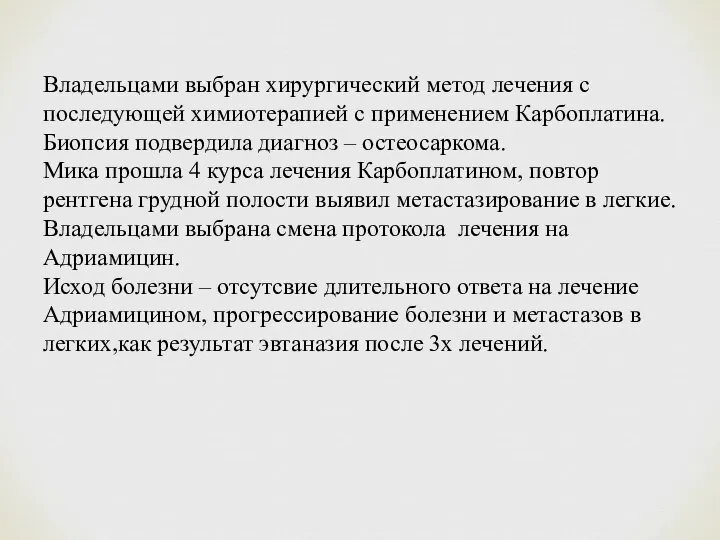 Владельцами выбран хирургический метод лечения с последующей химиотерапией с применением Карбоплатина. Биопсия подвердила диагноз – остеосаркома.
Мика прошла 4 курса лечения Карбоплатином, повтор рентгена грудной полости выявил метастазирование в легкие.
Владельцами выбрана смена протокола лечения на Адриамицин.
Исход болезни – отсутсвие длительного ответа на лечение Адриамицином, прогрессирование болезни и метастазов в легких,как результат эвтаназия после 3х лечений.